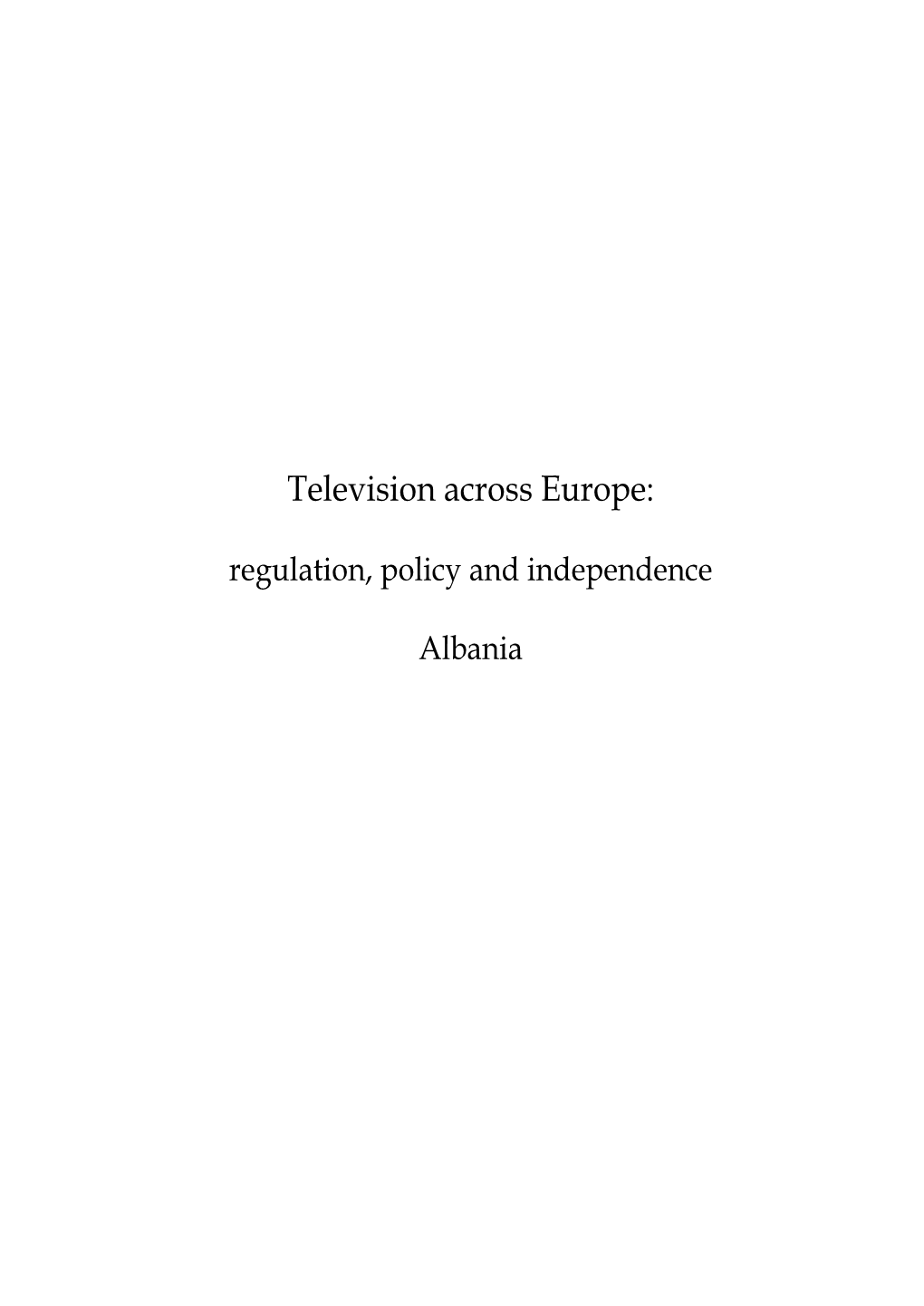 Television across Europe:

regulation, policy and independence

Albania